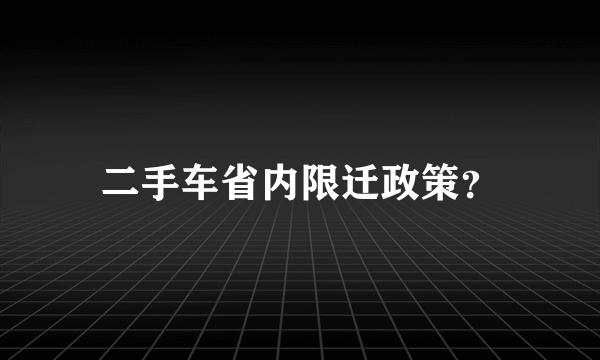 二手车省内限迁政策?